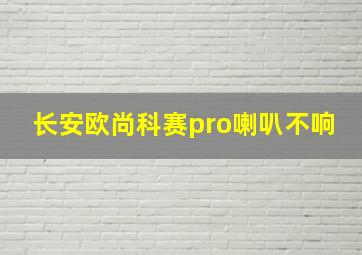 长安欧尚科赛pro喇叭不响